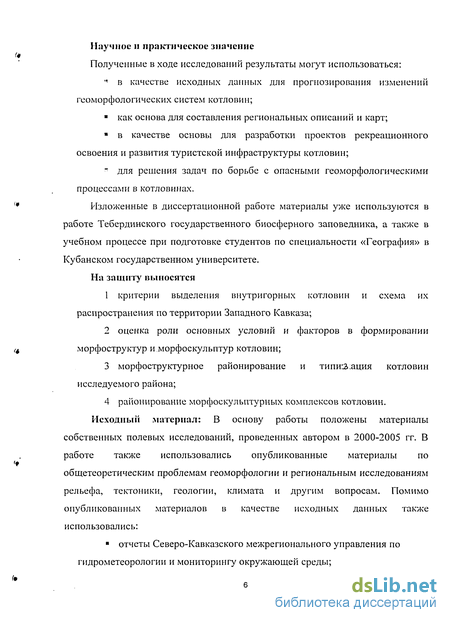 Научное и практическое значение

Полученные в ходе исследований результаты могут использоваться:

▪ в качестве исходных данных для прогнозирования изменений геоморфологических систем котловин;

▪ как основа для составления региональных описаний и карт;

▪ в качестве основы для разработки проектов рекреационного освоения и развития туристской инфраструктуры котловин;

▪ для решения задач по борьбе с опасными геоморфологическими процессами в котловинах.

Изложенные в диссертационной работе материалы уже используются в работе Тебердинского государственного биосферного заповедника, а также в учебном процессе при подготовке студентов по специальности «География» в Кубанском государственном университете.

На защиту выносятся

1 критерии выделения внутригорных котловин и схема их распространения по территории Западного Кавказа;

2 оценка роли основных условий и факторов в формировании морфоструктур и морфоскульптур котловин;

3 морфоструктурное районирование и типизация котловин исследуемого района;

4 районирование морфоскульптурных комплексов котловин.

Исходный материал: В основу работы положены материалы собственных полевых исследований, проведенных автором в 2000-2005 гг. В работе также использовались опубликованные материалы по общетеоретическим проблемам геоморфологии и региональным исследованиям рельефа, тектоники, геологии, климата и другим вопросам. Помимо опубликованных материалов в качестве исходных данных также использовались:

▪ отчеты Северо-Кавказского межрегионального управления по гидрометеорологии и мониторингу окружающей среды;

6

dsLib.net
библиотека диссертаций